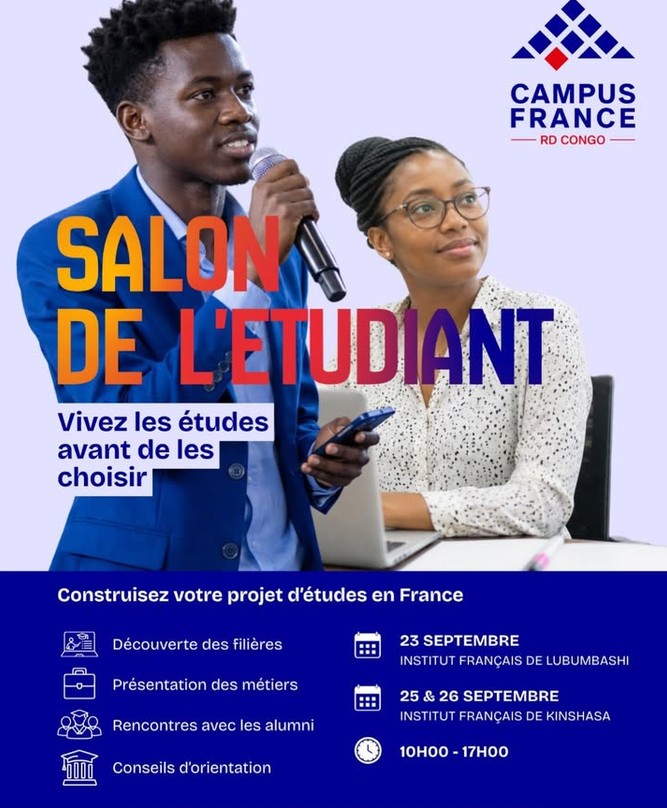 CAMPUS FRANCE
RD CONGO

SALON DE L'ETUDIANT

Vivez les études avant de les choisir

Construisez votre projet d'études en France

Découverte des filières

Présentation des métiers

Rencontres avec les alumni

Conseils d'orientation

23 SEPTEMBRE
INSTITUT FRANÇAIS DE LUBUMBASHI

25 & 26 SEPTEMBRE
INSTITUT FRANÇAIS DE KINSHASA

10H00 - 17H00